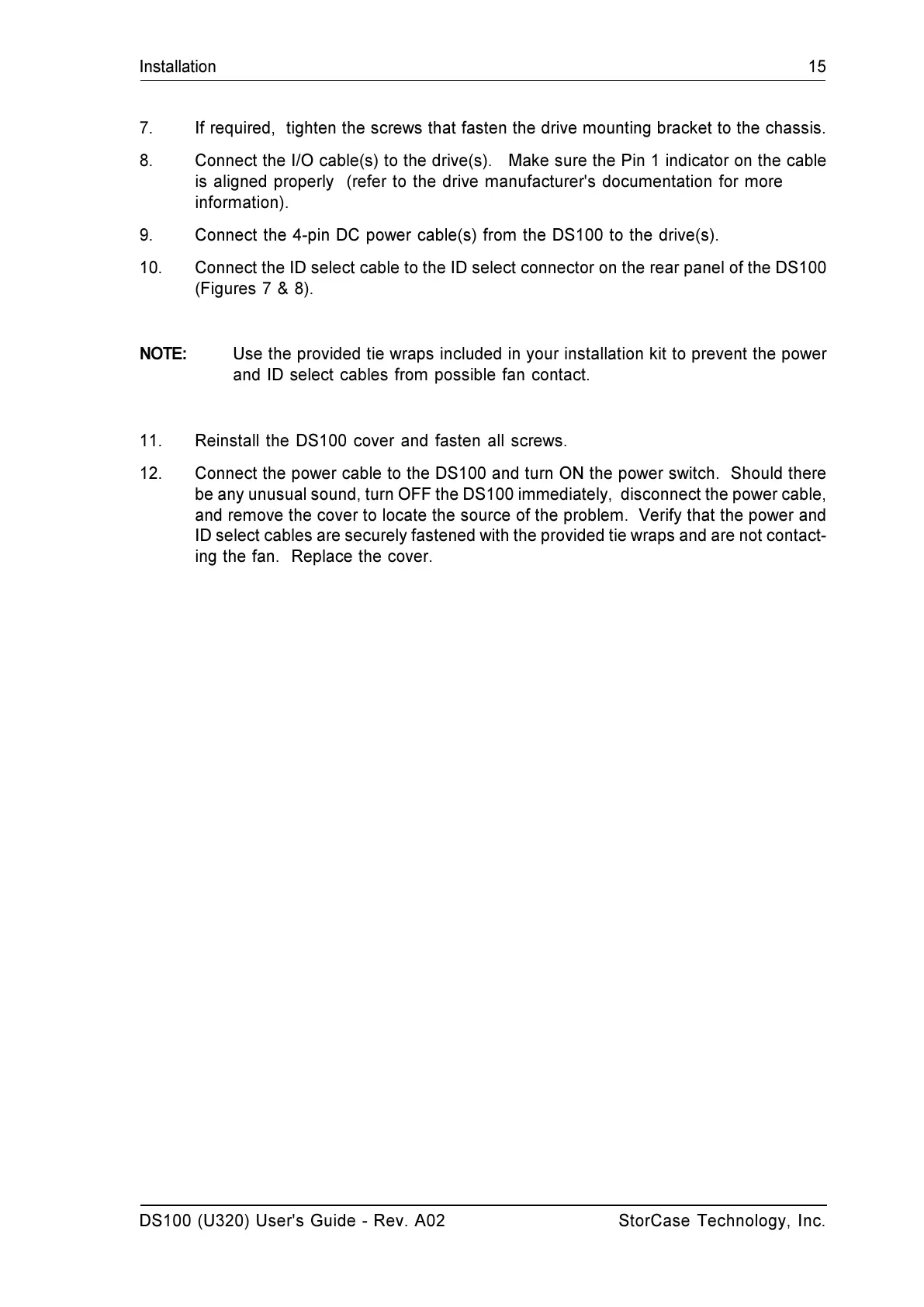 Installation 15

7. If required, tighten the screws that fasten the drive mounting bracket to the chassis.

8. Connect the I/O cable(s) to the drive(s). Make sure the Pin 1 indicator on the cable is aligned properly (refer to the drive manufacturer's documentation for more information).

9. Connect the 4-pin DC power cable(s) from the DS100 to the drive(s).

10. Connect the ID select cable to the ID select connector on the rear panel of the DS100 (Figures 7 & 8).

NOTE: Use the provided tie wraps included in your installation kit to prevent the power and ID select cables from possible fan contact.

11. Reinstall the DS100 cover and fasten all screws.

12. Connect the power cable to the DS100 and turn ON the power switch. Should there be any unusual sound, turn OFF the DS100 immediately, disconnect the power cable, and remove the cover to locate the source of the problem. Verify that the power and ID select cables are securely fastened with the provided tie wraps and are not contacting the fan. Replace the cover.

DS100 (U320) User's Guide - Rev. A02 StorCase Technology, Inc.